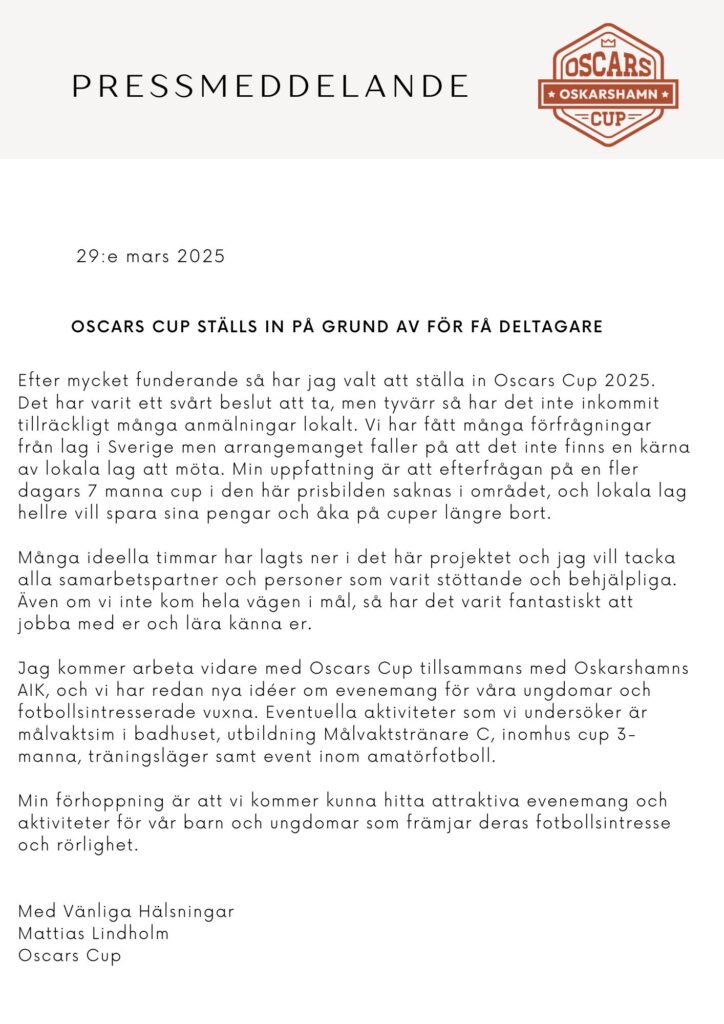 PRESSMEDDELANDE

OSCARS
OSKARSHAMN
CUP

29:e mars 2025

OSCARS CUP STÄLLS IN PÅ GRUND AV FÖR FÅ DELTAGARE

Efter mycket funderande så har jag valt att ställa in Oscars Cup 2025. Det har varit ett svårt beslut att ta, men tyvärr så har det inte inkommit tillräckligt många anmälningar lokalt. Vi har fått många förfrågningar från lag i Sverige men arrangemanget faller på att det inte finns en kärna av lokala lag att möta. Min uppfattning är att efterfrågan på en fler dagars 7 manna cup i den här prisbilden saknas i området, och lokala lag hellre vill spara sina pengar och åka på cuper längre bort.

Många ideella timmar har lagts ner i det här projektet och jag vill tacka alla samarbetspartner och personer som varit stöttande och behjälpliga. Även om vi inte kom hela vägen i mål, så har det varit fantastiskt att jobba med er och lära känna er.

Jag kommer arbeta vidare med Oscars Cup tillsammans med Oskarshamns AIK, och vi har redan nya idéer om evenemang för våra ungdomar och fotbollsintresserade vuxna. Eventuella aktiviteter som vi undersöker är målvaktsim i badhuset, utbildning Målvaktstränare C, inomhus cup 3-manna, träningsläger samt event inom amatörfotboll.

Min förhoppning är att vi kommer kunna hitta attraktiva evenemang och aktiviteter för vår barn och ungdomar som främjar deras fotbollsintresse och rörlighet.

Med Vänliga Hälsningar
Mattias Lindholm
Oscars Cup